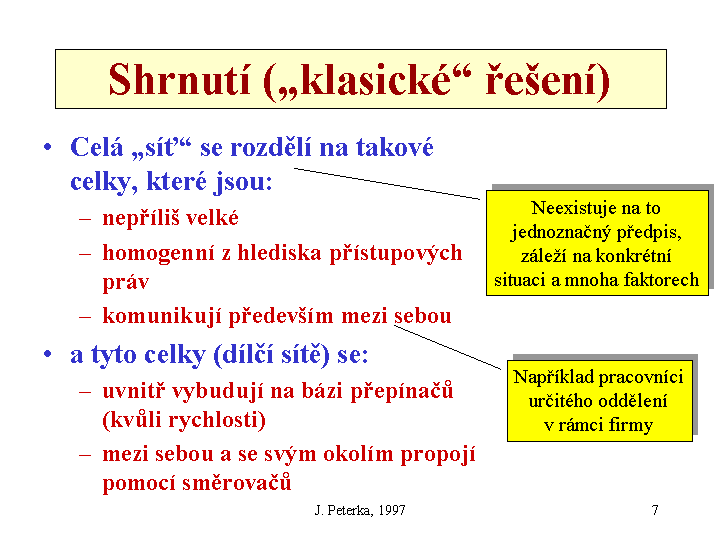 Shrnutí („klasické“ řešení)

• Celá „síť“ se rozdělí na takové celky, které jsou:
– nepříliš velké
– homogenní z hlediska přístupových práv
– komunikují především mezi sebou
• a tyto celky (dílčí sítě) se:
– uvnitř vybudují na bázi přepínačů (kvůli rychlosti)
– mezi sebou a se svým okolím propojí pomocí směrovačů

Neexistuje na to jednoznačný předpis, záleží na konkrétní situaci a mnoha faktorech

Například pracovníci určitého oddělení v rámci firmy

J. Peterka, 1997

7